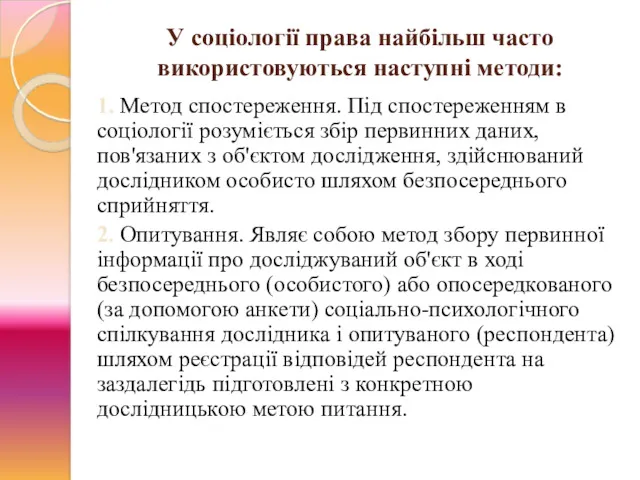 У соціології права найбільш часто використовуються наступні методи:

1. Метод спостереження. Під спостереженням в соціології розуміється збір первинних даних, пов'язаних з об'єктом дослідження, здійснюваний дослідником особисто шляхом безпосереднього сприйняття.

2. Опитування. Являє собою метод збору первинної інформації про досліджуваний об'єкт в ході безпосереднього (особистого) або опосередкованого (за допомогою анкети) соціально-психологічного спілкування дослідника і опитуваного (респондента) шляхом реєстрації відповідей респондента на заздалегідь підготовлені з конкретною дослідницькою метою питання.